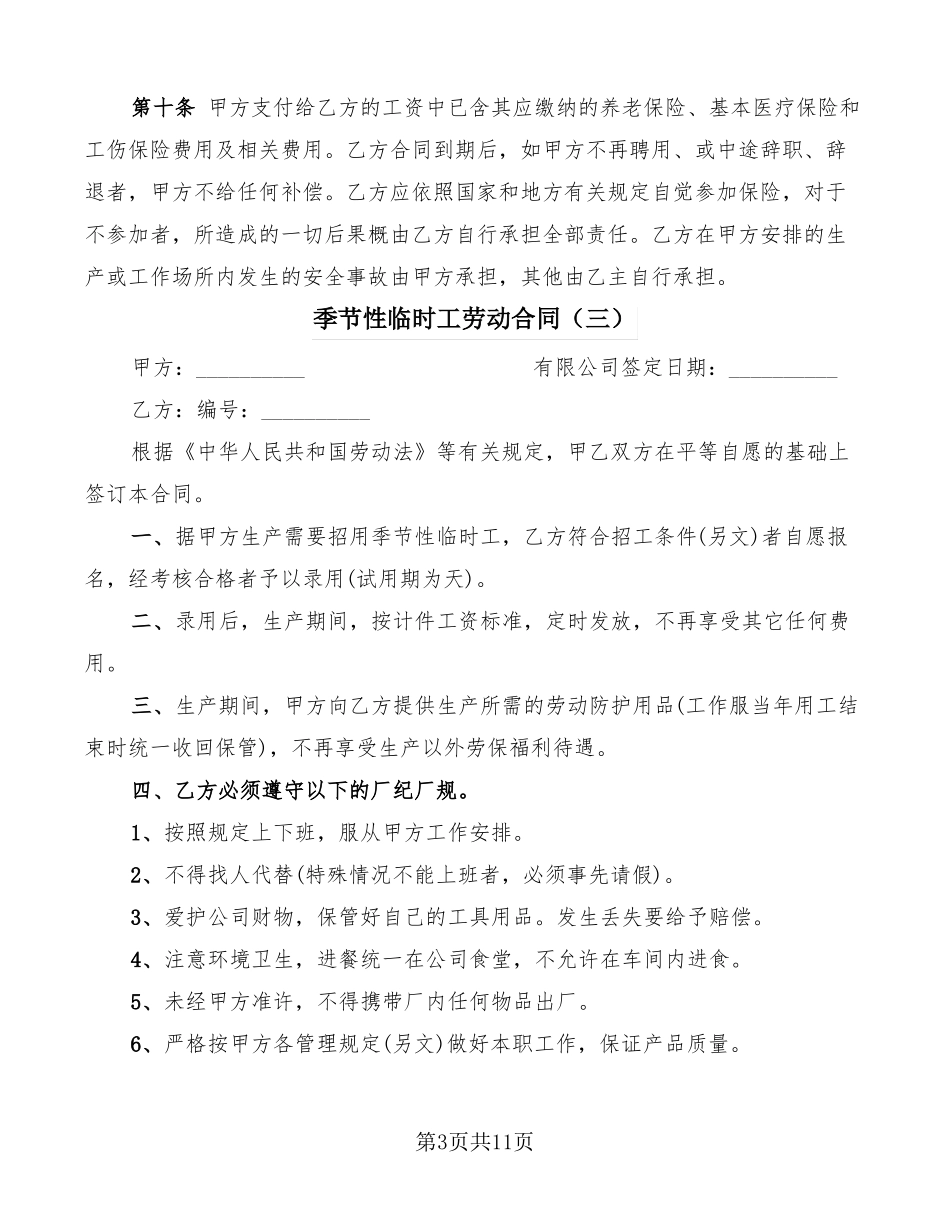 第十条 甲方支付给乙方的工资中已含其应缴纳的养老保险、基本医疗保险和工伤保险费用及相关费用。乙方合同到期后，如甲方不再聘用、或中途辞职、辞退者，甲方不给任何补偿。乙方应依照国家和地方有关规定自觉参加保险，对于不参加者，所造成的一切后果概由乙方自行承担全部责任。乙方在甲方安排的生产或工作场所内发生的安全事故由甲方承担，其他由乙主自行承担。

季节性临时工劳动合同（三）

甲方：__________ 有限公司签定日期：__________

乙方：编号：__________

根据《中华人民共和国劳动法》等有关规定，甲乙双方在平等自愿的基础上签订本合同。

一、据甲方生产需要招用季节性临时工，乙方符合招工条件(另文)者自愿报名，经考核合格者予以录用(试用期为天)。

二、录用后，生产期间，按计件工资标准，定时发放，不再享受其它任何费用。

三、生产期间，甲方向乙方提供生产所需的劳动防护用品(工作服当年用工结束时统一收回保管)，不再享受生产以外劳保福利待遇。

四、乙方必须遵守以下的厂纪厂规。

1、按照规定上下班，服从甲方工作安排。

2、不得找人代替(特殊情况不能上班者，必须事先请假)。

3、爱护公司财物，保管好自己的工具用品。发生丢失要给予赔偿。

4、注意环境卫生，进餐统一在公司食堂，不允许在车间内进食。

5、未经甲方准许，不得携带厂内任何物品出厂。

6、严格按甲方各管理规定(另文)做好本职工作，保证产品质量。

第3页共11页